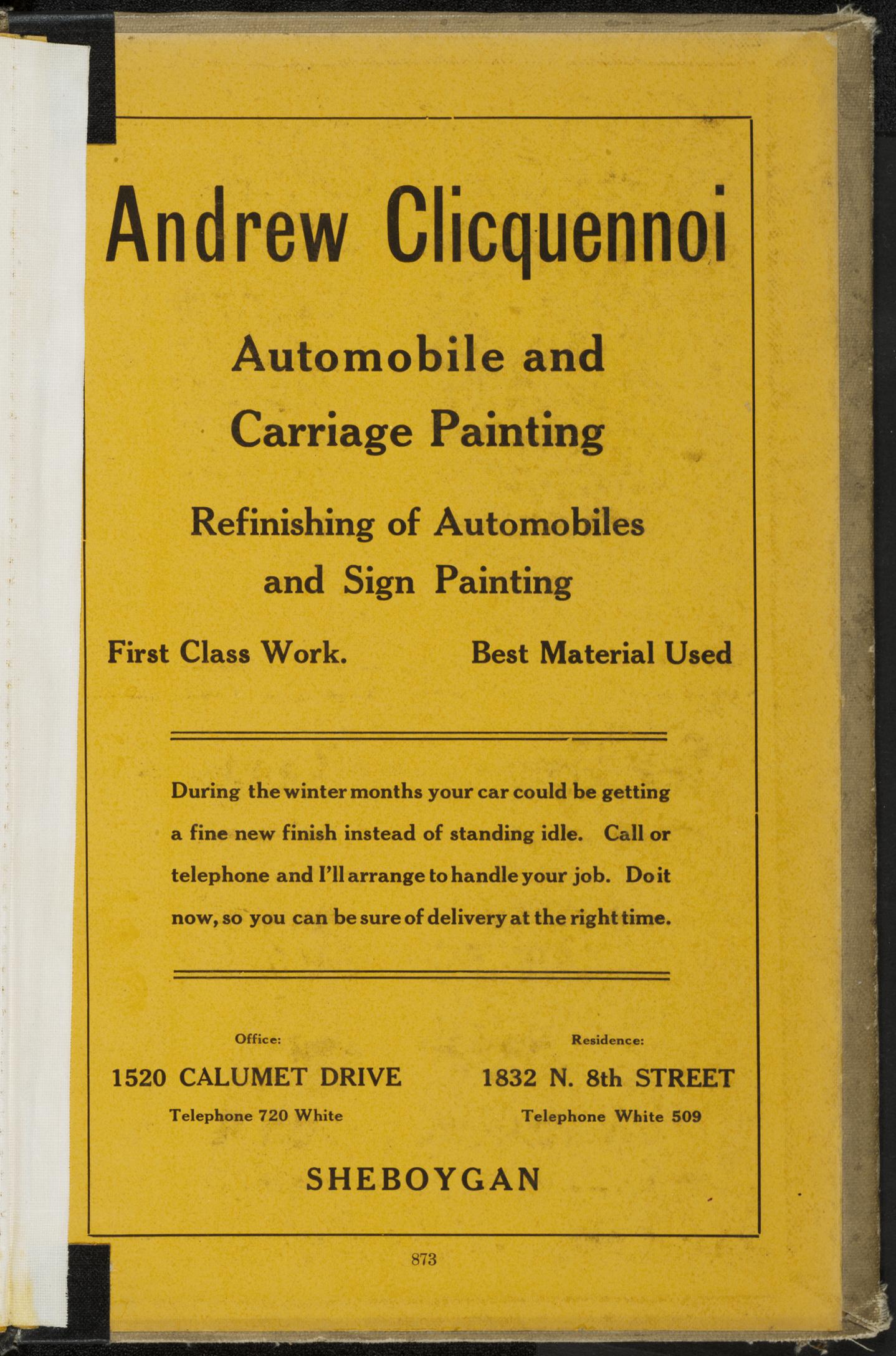 Andrew Clicquennoi

Automobile and Carriage Painting

Refinishing of Automobiles and Sign Painting

First Class Work.

Best Material Used

During the winter months your car could be getting a fine new finish instead of standing idle. Call or telephone and I'll arrange to handle your job. Do it now, so you can be sure of delivery at the right time.

Office:
1520 CALUMET DRIVE
Telephone 720 White

Residence:
1832 N. 8th STREET
Telephone White 509

SHEBOYGAN

873